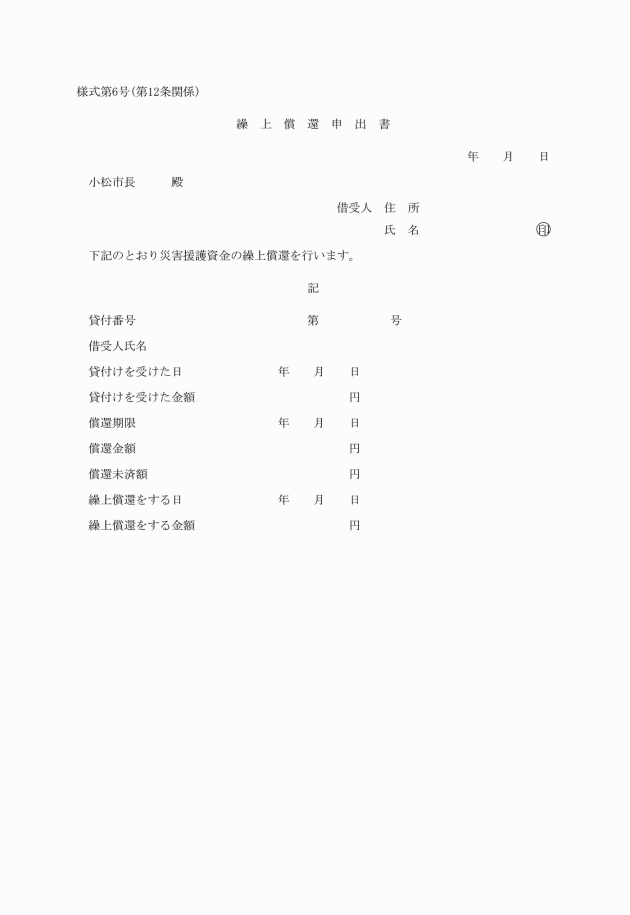 様式第6号(第12条関係)

繰 上 償 還 申 出 書

年 月 日

小松市長 殿

借受人 住 所

氏 名 印

下記のとおり災害援護資金の繰上償還を行います。

記

貸付番号 第 号

借受人氏名

貸付けを受けた日 年 月 日

貸付けを受けた金額 円

償還期限 年 月 日

償還金額 円

償還未済額 円

繰上償還をする日 年 月 日

繰上償還をする金額 円